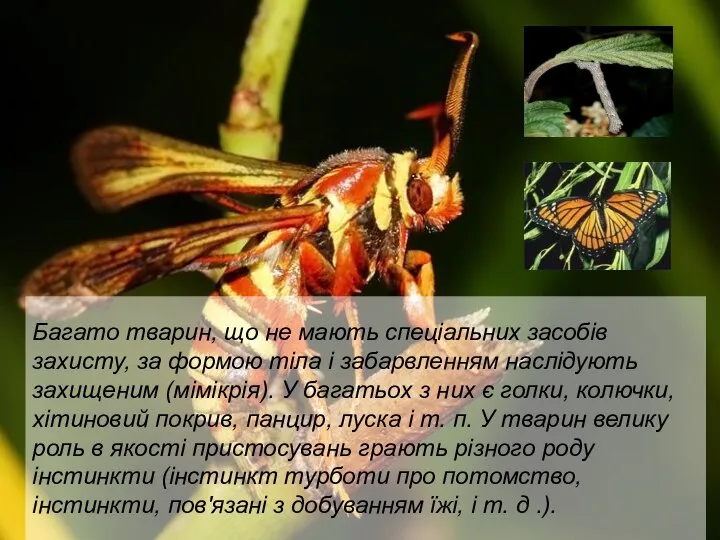 Багато тварин, що не мають спеціальних засобів захисту, за формою тіла і забарвленням наслідують захищеним (мімікрія). У багатьох з них є голки, колючки, хітиновий покрив, панцир, луска і т. п. У тварин велику роль в якості пристосувань грають різного роду інстинкти (інстинкт турботи про потомство, інстинкти, пов'язані з добуванням їжі, і т. д .).